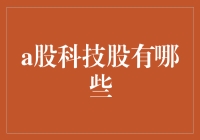 a股科技股有哪些